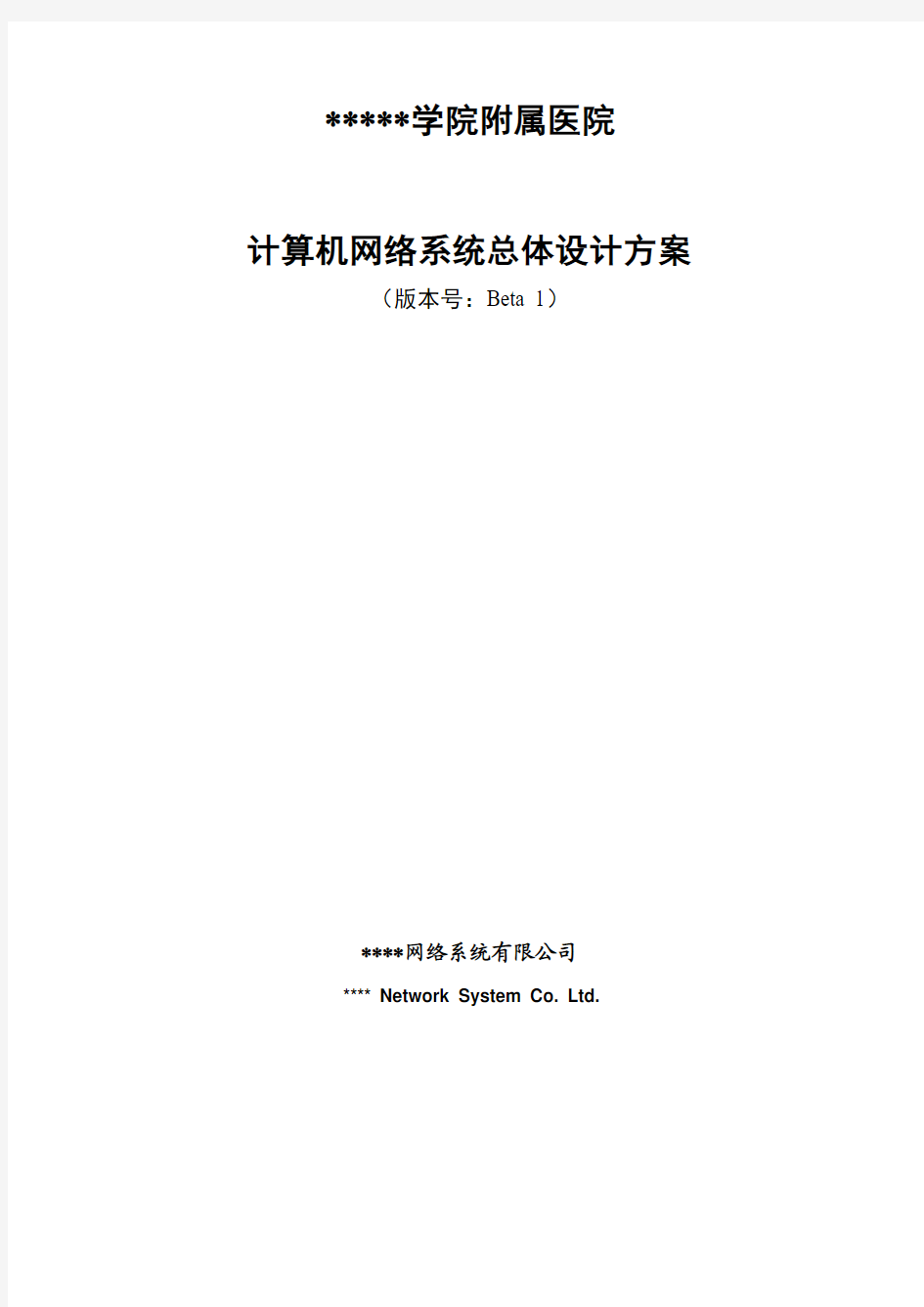 *****学院附属医院

计算机网络系统总体设计方案

（版本号：Beta 1）

****网络系统有限公司

**** Network System Co. Ltd.